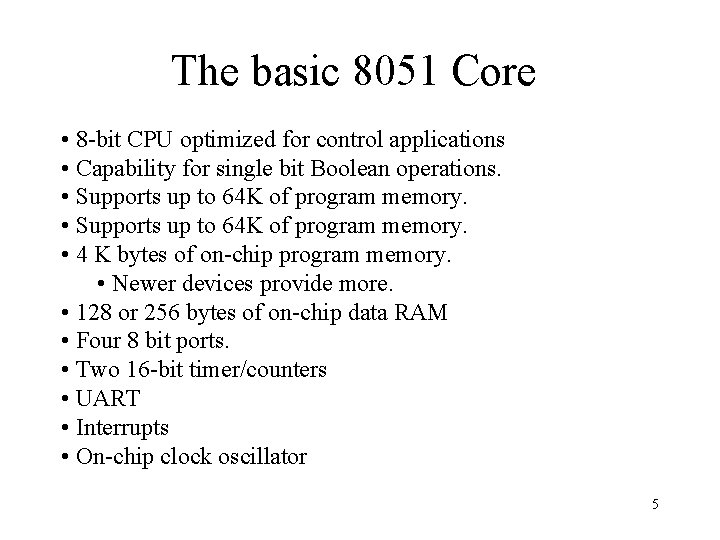 The basic 8051 Core

• 8-bit CPU optimized for control applications
• Capability for single bit Boolean operations.
• Supports up to 64K of program memory.
• Supports up to 64K of program memory.
• 4 K bytes of on-chip program memory.
  • Newer devices provide more.
• 128 or 256 bytes of on-chip data RAM
• Four 8 bit ports.
• Two 16-bit timer/counters
• UART
• Interrupts
• On-chip clock oscillator

5